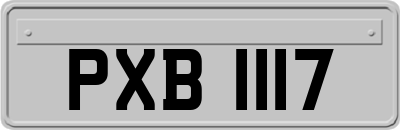 PXB 1117